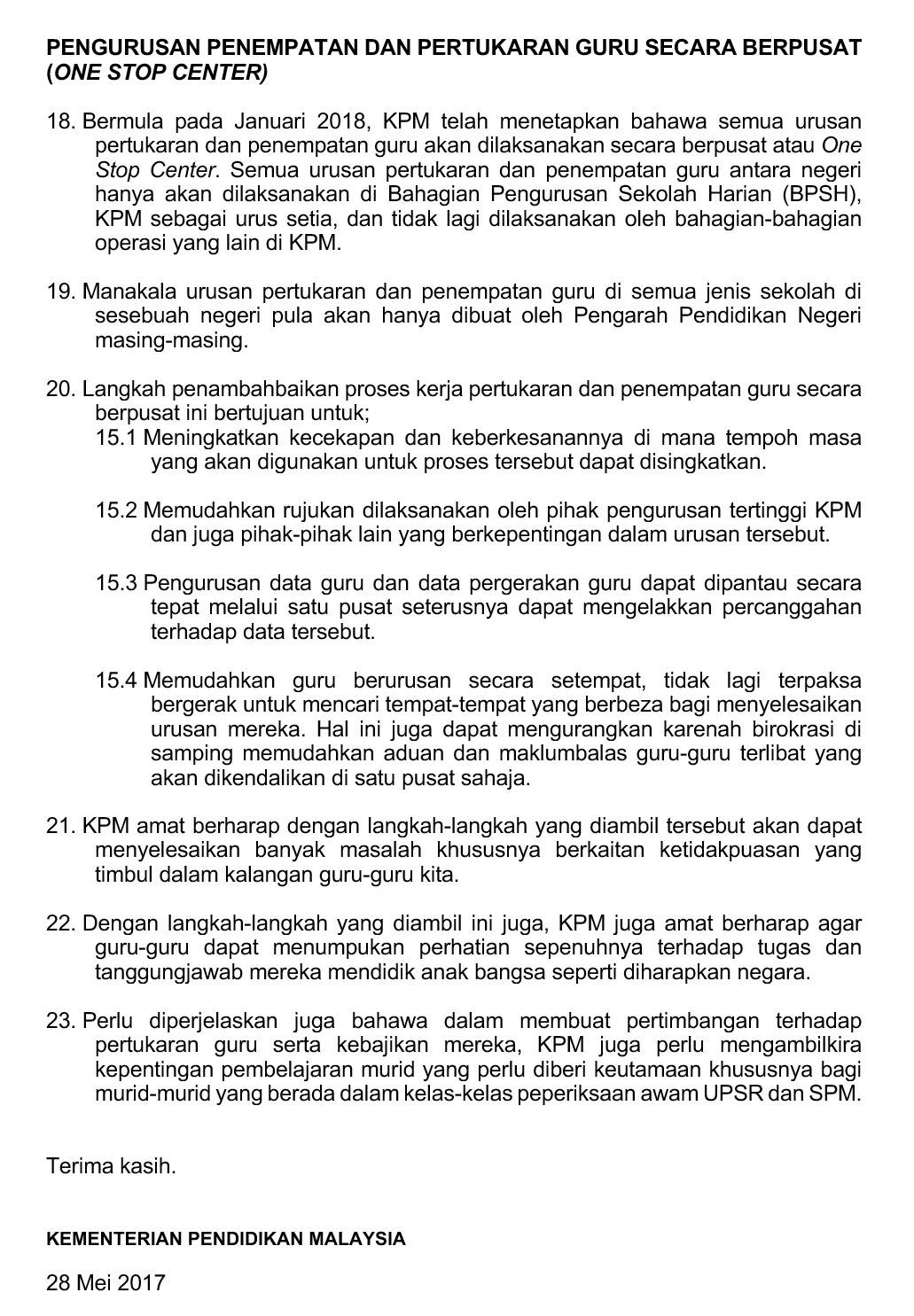 PENGURUSAN PENEMPATAN DAN PERTUKARAN GURU SECARA BERPUSAT (ONE STOP CENTER)

18. Bermula pada Januari 2018, KPM telah menetapkan bahawa semua urusan pertukaran dan penempatan guru akan dilaksanakan secara berpusat atau One Stop Center. Semua urusan pertukaran dan penempatan guru antara negeri hanya akan dilaksanakan di Bahagian Pengurusan Sekolah Harian (BPSH), KPM sebagai urus setia, dan tidak lagi dilaksanakan oleh bahagian-bahagian operasi yang lain di KPM.

19. Manakala urusan pertukaran dan penempatan guru di semua jenis sekolah di sesebuah negeri pula akan hanya dibuat oleh Pengarah Pendidikan Negeri masing-masing.

20. Langkah penambahbaikan proses kerja pertukaran dan penempatan guru secara berpusat ini bertujuan untuk;

15.1 Meningkatkan kecekapan dan keberkesanannya di mana tempoh masa yang akan digunakan untuk proses tersebut dapat disingkatkan.

15.2 Memudahkan rujukan dilaksanakan oleh pihak pengurusan tertinggi KPM dan juga pihak-pihak lain yang berkepentingan dalam urusan tersebut.

15.3 Pengurusan data guru dan data pergerakan guru dapat dipantau secara tepat melalui satu pusat seterusnya dapat mengelakkan percanggahan terhadap data tersebut.

15.4 Memudahkan guru berurusan secara setempat, tidak lagi terpaksa bergerak untuk mencari tempat-tempat yang berbeza bagi menyelesaikan urusan mereka. Hal ini juga dapat mengurangkan karenah birokrasi di samping memudahkan aduan dan maklumbalas guru-guru terlibat yang akan dikendalikan di satu pusat sahaja.

21. KPM amat berharap dengan langkah-langkah yang diambil tersebut akan dapat menyelesaikan banyak masalah khususnya berkaitan ketidakpuasan yang timbul dalam kalangan guru-guru kita.

22. Dengan langkah-langkah yang diambil ini juga, KPM juga amat berharap agar guru-guru dapat menumpukan perhatian sepenuhnya terhadap tugas dan tanggungjawab mereka mendidik anak bangsa seperti diharapkan negara.

23. Perlu diperjelaskan juga bahawa dalam membuat pertimbangan terhadap pertukaran guru serta kebajikan mereka, KPM juga perlu mengambilkira kepentingan pembelajaran murid yang perlu diberi keutamaan khususnya bagi murid-murid yang berada dalam kelas-kelas peperiksaan awam UPSR dan SPM.

Terima kasih.

KEMENTERIAN PENDIDIKAN MALAYSIA

28 Mei 2017